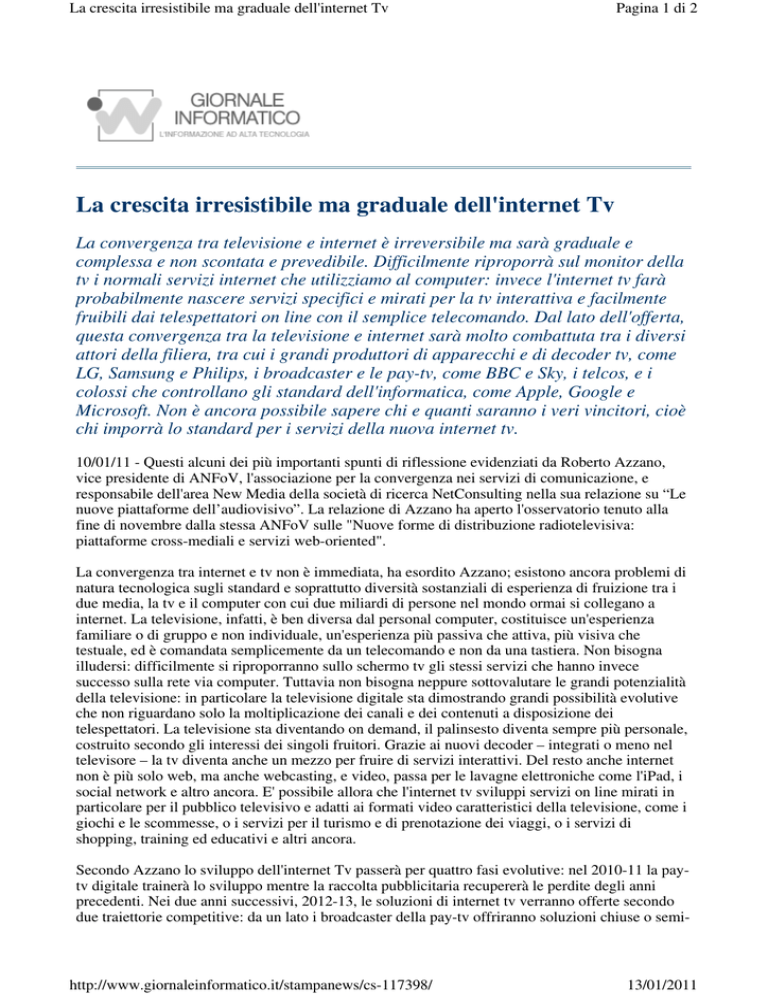 La crescita irresistibile ma graduale dell'internet Tv
Pagina 1 di 2

GIORNALE INFORMATICO
L'INFORMAZIONE AD ALTA TECNOLOGIA

La crescita irresistibile ma graduale dell'internet Tv

La convergenza tra televisione e internet è irreversibile ma sarà graduale e complessa e non scontata e prevedibile. Difficilmente riproporrà sul monitor della tv i normali servizi internet che utilizziamo al computer: invece l'internet tv farà probabilmente nascere servizi specifici e mirati per la tv interattiva e facilmente fruibili dai telespettatori on line con il semplice telecomando. Dal lato dell'offerta, questa convergenza tra la televisione e internet sarà molto combattuta tra i diversi attori della filiera, tra cui i grandi produttori di apparecchi e di decoder tv, come LG, Samsung e Philips, i broadcaster e le pay-tv, come BBC e Sky, i telcos, e i colossi che controllano gli standard dell'informatica, come Apple, Google e Microsoft. Non è ancora possibile sapere chi e quanti saranno i veri vincitori, cioè chi imporrà lo standard per i servizi della nuova internet tv.

10/01/11 - Questi alcuni dei più importanti spunti di riflessione evidenziati da Roberto Azzano, vice presidente di ANFoV, l'associazione per la convergenza nei servizi di comunicazione, e responsabile dell'area New Media della società di ricerca NetConsulting nella sua relazione su "Le nuove piattaforme dell'audiovisivo". La relazione di Azzano ha aperto l'osservatorio tenuto alla fine di novembre dalla stessa ANFoV sulle "Nuove forme di distribuzione radiotelevisiva: piattaforme cross-mediali e servizi web-oriented".

La convergenza tra internet e tv non è immediata, ha esordito Azzano; esistono ancora problemi di natura tecnologica sugli standard e soprattutto diversità sostanziali di esperienza di fruizione tra i due media, la tv e il computer con cui due miliardi di persone nel mondo ormai si collegano a internet. La televisione, infatti, è ben diversa dal personal computer, costituisce un'esperienza familiare o di gruppo e non individuale, un'esperienza più passiva che attiva, più visiva che testuale, ed è comandata semplicemente da un telecomando e non da una tastiera. Non bisogna illudersi: difficilmente si riproporranno sullo schermo tv gli stessi servizi che hanno invece successo sulla rete via computer. Tuttavia non bisogna neppure sottovalutare le grandi potenzialità della televisione: in particolare la televisione digitale sta dimostrando grandi possibilità evolutive che non riguardano solo la moltiplicazione dei canali e dei contenuti a disposizione dei telespettatori. La televisione sta diventando on demand, il palinsesto diventa sempre più personale, costruito secondo gli interessi dei singoli fruitori. Grazie ai nuovi decoder – integrati o meno nel televisore – la tv diventa anche un mezzo per fruire di servizi interattivi. Del resto anche internet non è più solo web, ma anche webcasting, e video, passa per le lavagne elettroniche come l'iPad, i social network e altro ancora. E' possibile allora che l'internet tv sviluppi servizi on line mirati in particolare per il pubblico televisivo e adatti ai formati video caratteristici della televisione, come i giochi e le scommesse, o i servizi per il turismo e di prenotazione dei viaggi, o i servizi di shopping, training ed educativi e altri ancora.

Secondo Azzano lo sviluppo dell'internet Tv passerà per quattro fasi evolutive: nel 2010-11 la pay-tv digitale trainerà lo sviluppo mentre la raccolta pubblicitaria recupererà le perdite degli anni precedenti. Nei due anni successivi, 2012-13, le soluzioni di internet tv verranno offerte secondo due traiettorie competitive: da un lato i broadcaster della pay-tv offriranno soluzioni chiuse o semi-

http://www.giornaleinformatico.it/stampanews/cs-117398/
13/01/2011